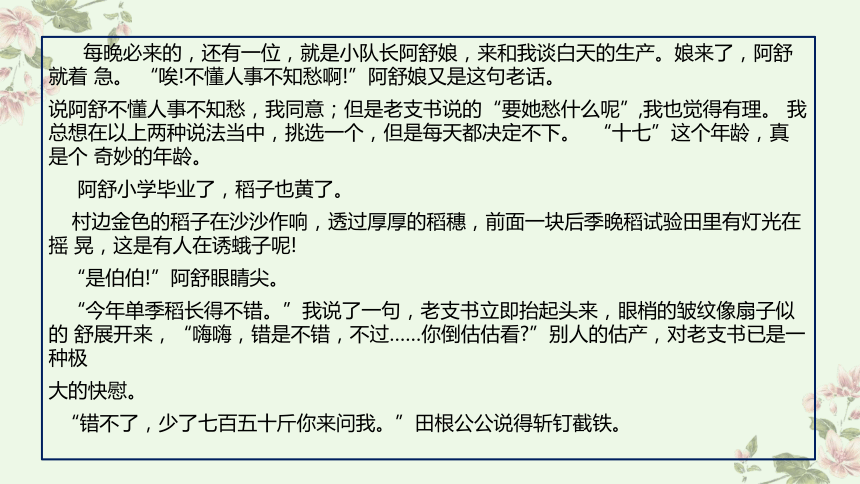 每晚必来的，还有一位，就是小队长阿舒娘，来和我谈白天的生产。娘来了，阿舒就着 急。 “唉!不懂人事不知愁啊!”阿舒娘又是这句老话。

说阿舒不懂人事不知愁，我同意；但是老支书说的“要她愁什么呢”,我也觉得有理。 我总想在以上两种说法当中，挑选一个，但是每天都决定不下。 “十七”这个年龄，真是个 奇妙的年龄。

阿舒小学毕业了，稻子也黄了。

村边金色的稻子在沙沙作响，透过厚厚的稻穗，前面一块后季晚稻试验田里有灯光在摇 晃，这是有人在诱蛾子呢!

“是伯伯!”阿舒眼睛尖。

“今年单季稻长得不错。”我说了一句，老支书立即抬起头来，眼梢的皱纹像扇子似的 舒展开来，“嗨嗨，错是不错，不过……你倒估估看?”别人的估产，对老支书已是一种极

大的快慰。

“错不了，少了七百五十斤你来问我。”田根公公说得斩钉截铁。